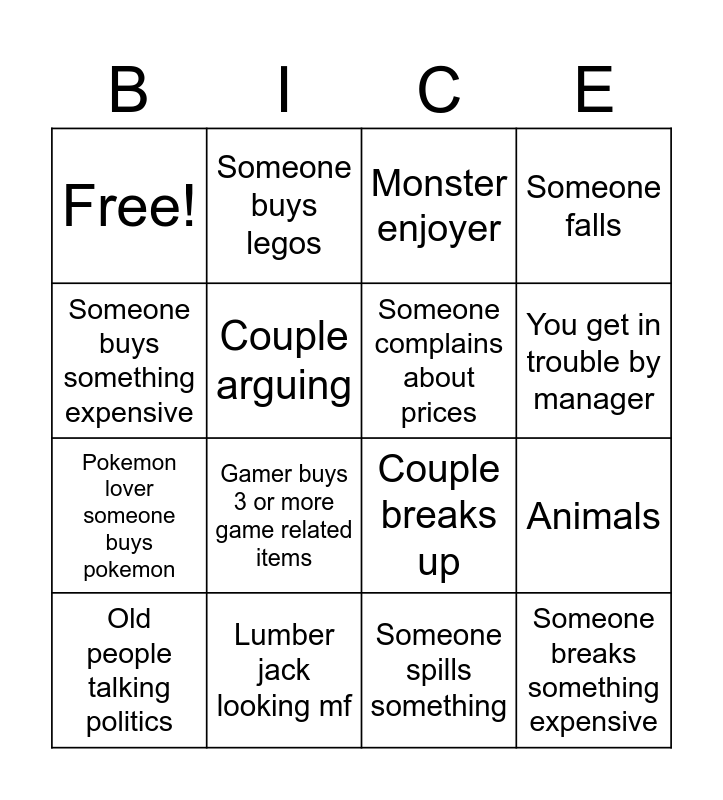 | B | I | C | E |
|---|---|---|---|
| Free! | Someone buys legos | Monster enjoyer | Someone falls |
| Someone buys something expensive | Couple arguing | Someone complains about prices | You get in trouble by manager |
| Pokemon lover someone buys pokemon | Gamer buys 3 or more game related items | Couple breaks up | Animals |
| Old people talking politics | Lumber jack looking mf | Someone spills something | Someone breaks something expensive |